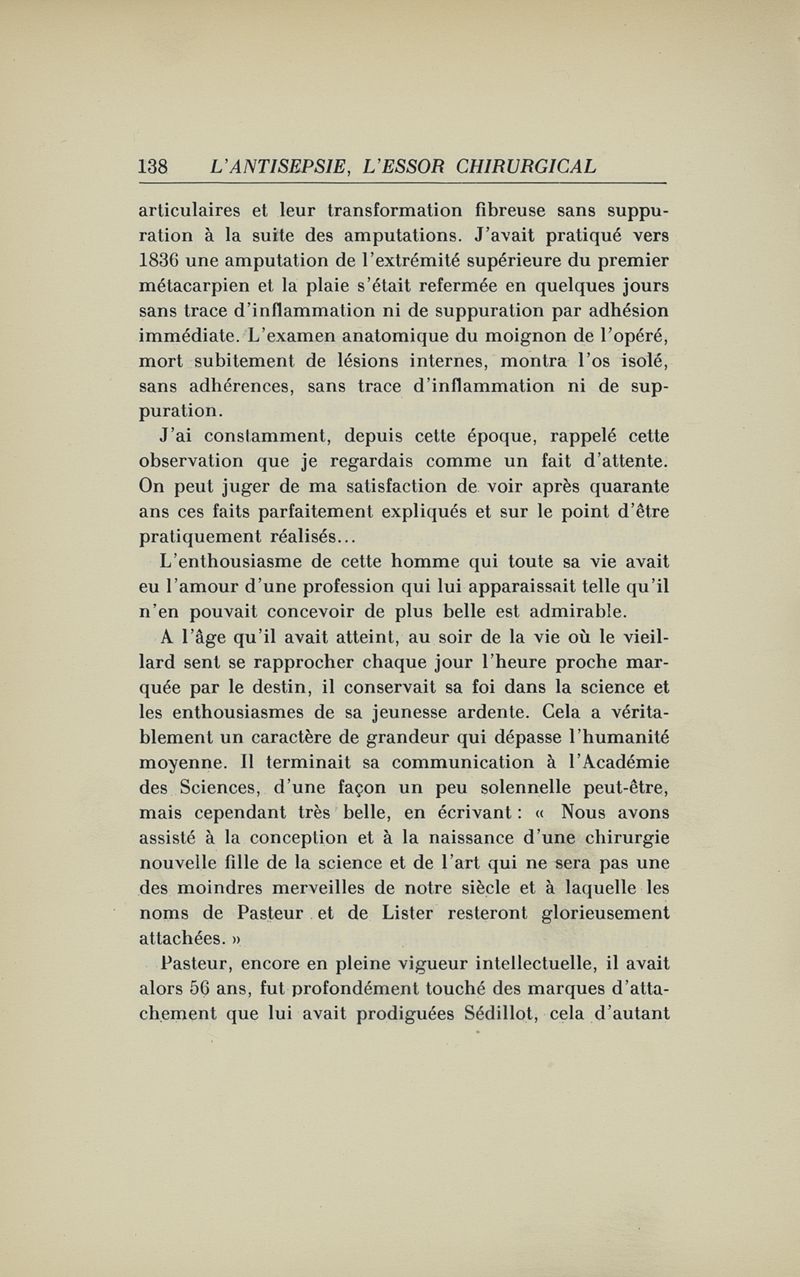 138 L'ANTISEPSIE, L'ESSOR CHIRURGICAL

articulaires et leur transformation fibreuse sans suppuration à la suite des amputations. J'avait pratiqué vers 1836 une amputation de l'extrémité supérieure du premier métacarpien et la plaie s'était refermée en quelques jours sans trace d'inflammation ni de suppuration par adhésion immédiate. L'examen anatomique du moignon de l'opéré, mort subitement de lésions internes, montra l'os isolé, sans adhérences, sans trace d'inflammation ni de suppuration.

J'ai constamment, depuis cette époque, rappelé cette observation que je regardais comme un fait d'attente. On peut juger de ma satisfaction de voir après quarante ans ces faits parfaitement expliqués et sur le point d'être pratiquement réalisés...

L'enthousiasme de cette homme qui toute sa vie avait eu l'amour d'une profession qui lui apparaissait telle qu'il n'en pouvait concevoir de plus belle est admirable.

A l'âge qu'il avait atteint, au soir de la vie où le vieillard sent se rapprocher chaque jour l'heure proche marquée par le destin, il conservait sa foi dans la science et les enthousiasmes de sa jeunesse ardente. Cela a véritablement un caractère de grandeur qui dépasse l'humanité moyenne. Il terminait sa communication à l'Académie des Sciences, d'une façon un peu solennelle peut-être, mais cependant très belle, en écrivant : « Nous avons assisté à la conception et à la naissance d'une chirurgie nouvelle fille de la science et de l'art qui ne sera pas une des moindres merveilles de notre siècle et à laquelle les noms de Pasteur et de Lister resteront glorieusement attachées. »

Pasteur, encore en pleine vigueur intellectuelle, il avait alors 56 ans, fut profondément touché des marques d'attachement que lui avait prodiguées Sédillot, cela d'autant